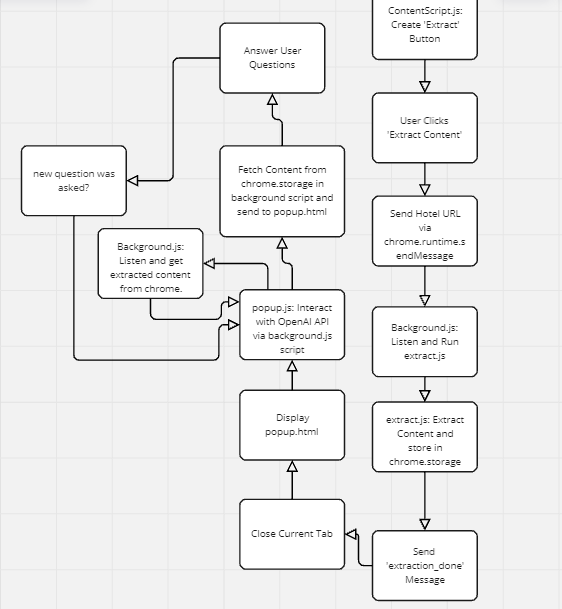 ContentScript.js: Create 'Extract' Button

User Clicks 'Extract Content'

Send Hotel URL via chrome.runtime.sendMessage

Background.js: Listen and Run extract.js

extract.js: Extract Content and store in chrome.storage

Send 'extraction_done' Message

Close Current Tab

Display popup.html

popup.js: Interact with OpenAI API via background.js script

Background.js: Listen and get extracted content from chrome.

Fetch Content from chrome.storage in background script and send to popup.html

Answer User Questions

new question was asked?